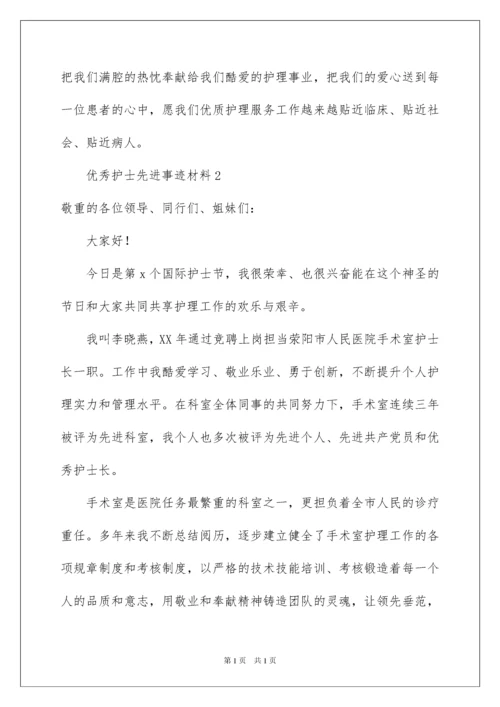 把我们满腔的热忱奉献给我们酷爱的护理事业，把我们的爱心送到每一位患者的心中，愿我们优质护理服务工作越来越贴近临床、贴近社会、贴近病人。

优秀护士先进事迹材料2

敬重的各位领导、同行们、姐妹们：

大家好！

今日是第x个国际护士节，我很荣幸、也很兴奋能在这个神圣的节日和大家共同共享护理工作的欢乐与艰辛。

我叫李晓燕，XX年通过竞聘上岗担当荥阳市人民医院手术室护士长一职。工作中我酷爱学习、敬业乐业、勇于创新，不断提升个人护理实力和管理水平。在科室全体同事的共同努力下，手术室连续三年被评为先进科室，我个人也多次被评为先进个人、先进共产党员和优秀护士长。

手术室是医院任务最繁重的科室之一，更担负着全市人民的诊疗重任。多年来我不断总结阅历，逐步建立健全了手术室护理工作的各项规章制度和考核制度，以严格的技术技能培训、考核锻造着每一个人的品质和意志，用敬业和奉献精神铸造团队的灵魂，让领先垂范，

第1页 共1页